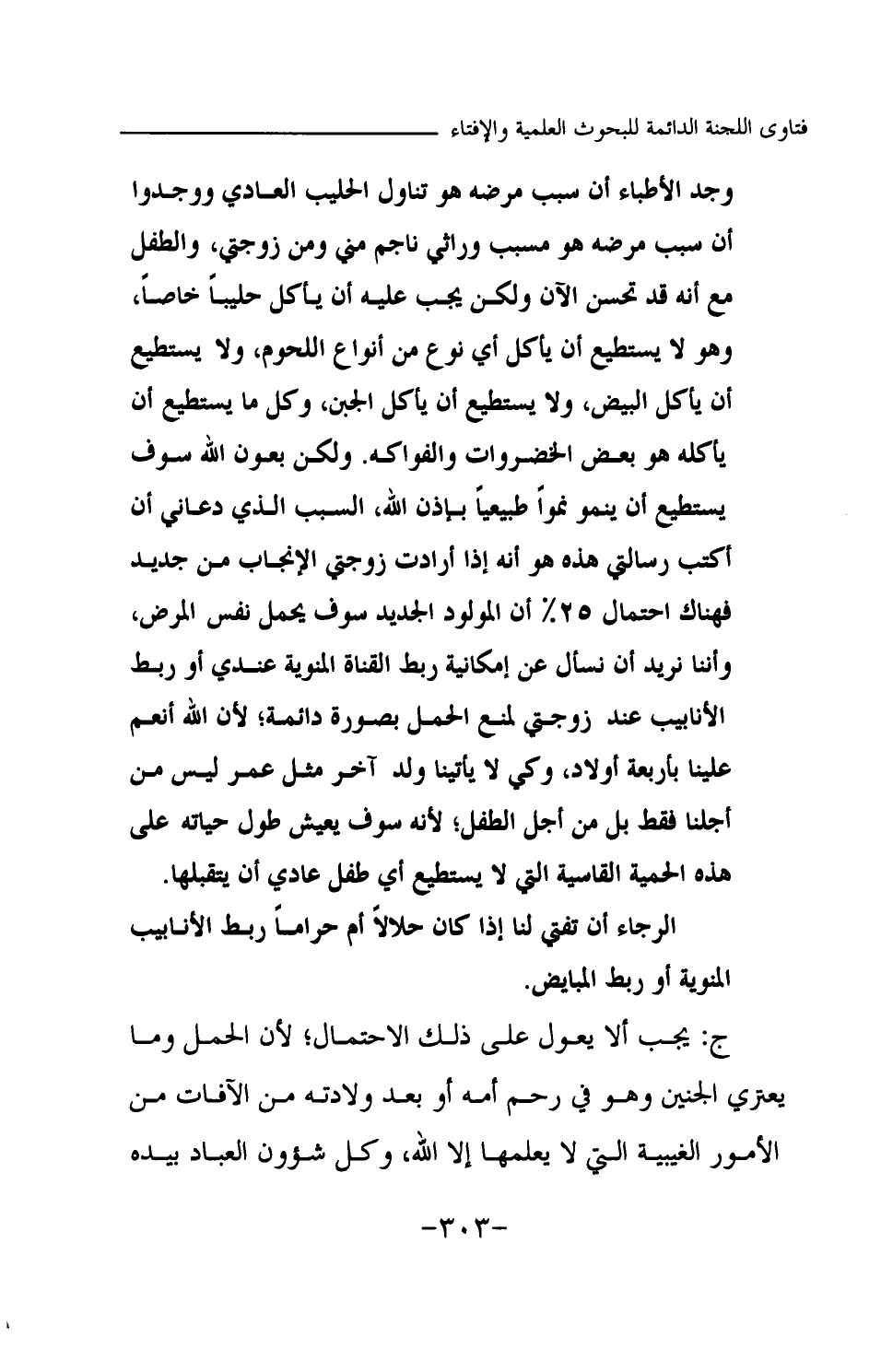 فتاوى اللجنة الدائمة للبحوث العلمية والإفتاء

وجد الأطباء أن سبب مرضه هو تناول الحليب العادي ووجدوا أن سبب مرضه هو مسبب وراثي ناجم مني ومن زوجتي، والطفل مع أنه قد تحسن الآن ولكن يجب عليه أن يأكل حليباً خاصاً، وهو لا يستطيع أن يأكل أي نوع من أنواع اللحوم، ولا يستطيع أن يأكل البيض، ولا يستطيع أن يأكل الجبن، وكل ما يستطيع أن يأكله هو بعض الخضروات والفواكه. ولكن بعون الله سوف يستطيع أن ينمو نمواً طبيعياً بإذن الله، السبب الذي دعاني أن أكتب رسالتي هذه هو أنه إذا أرادت زوجتي الإنجاب من جديد فهناك احتمال ٢٥٪ أن المولود الجديد سوف يحمل نفس المرض، وأننا نريد أن نسأل عن إمكانية ربط القناة المنوية عندي أو ربط الأنابيب عند زوجتي لمنع الحمل بصورة دائمة؛ لأن الله أنعم علينا بأربعة أولاد، وكي لا يأتينا ولد آخر مثل عمر ليس من أجلنا فقط بل من أجل الطفل؛ لأنه سوف يعيش طول حياته على هذه الحمية القاسية التي لا يستطيع أي طفل عادي أن يتقبلها.

الرجاء أن تفتي لنا إذا كان حلالاً أم حراماً ربط الأنابيب المنوية أو ربط المبايض.

ج: يجب ألا يعول على ذلك الاحتمال؛ لأن الحمل وما يعتري الجنين وهو في رحم أمه أو بعد ولادته من الآفات من الأمور الغيبية التي لا يعلمها إلا الله، وكل شؤون العباد بيده

-٣٠٣-